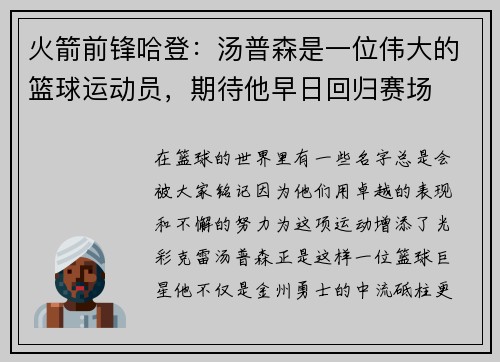 火箭前锋哈登：汤普森是一位伟大的篮球运动员，期待他早日回归赛场

在篮球的世界里有一些名字总是会被大家铭记因为他们用卓越的表现和不懈的努力为这项运动增添了光彩克雷汤普森正是这样一位篮球巨星他不仅是金州勇士的中流砥柱更